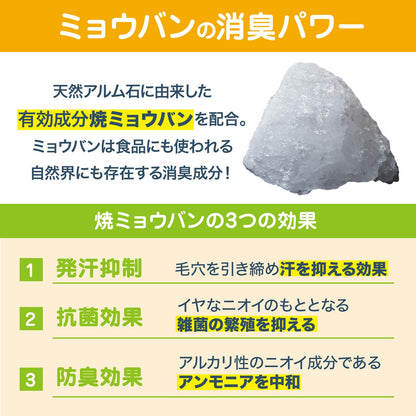 ミョウバンの消臭パワー

天然アルム石に由来した
有効成分焼ミョウバンを配合。
ミョウバンは食品にも使われる
自然界にも存在する消臭成分！

焼ミョウバンの3つの効果

1 発汗抑制 毛穴を引き締め汗を抑える効果

2 抗菌効果 イヤなニオイのもととなる
雑菌の繁殖を抑える

3 防臭効果 アルカリ性のニオイ成分である
アンモニアを中和